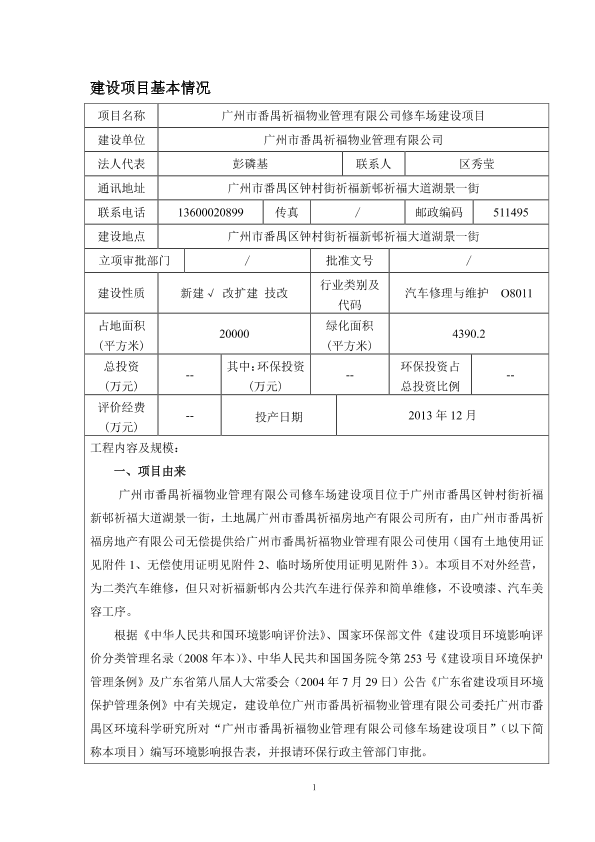 建设项目基本情况

| 项目名称 | 广州市番禺祈福物业管理有限公司修车场建设项目 | | | | |
|---|---|---|---|---|---|
| 建设单位 | 广州市番禺祈福物业管理有限公司 | | | | |
| 法人代表 | 彭磷基 | | 联系人 | 区秀莹 | |
| 通讯地址 | 广州市番禺区钟村街祈福新邨祈福大道湖景一街 | | | | |
| 联系电话 | 13600020899 | 传真 | / | 邮政编码 | 511495 |
| 建设地点 | 广州市番禺区钟村街祈福新邨祈福大道湖景一街 | | | | |
| 立项审批部门 | / | | 批准文号 | / | |
| 建设性质 | 新建 √ 改扩建 技改 | | 行业类别及代码 | 汽车修理与维护 O8011 | |
| 占地面积（平方米） | 20000 | | 绿化面积（平方米） | 4390.2 | |
| 总投资（万元） | -- | 其中：环保投资（万元） | -- | 环保投资占总投资比例 | -- |
| 评价经费（万元） | -- | 投产日期 | 2013 年 12 月 | | |

工程内容及规模：

一、项目由来

广州市番禺祈福物业管理有限公司修车场建设项目位于广州市番禺区钟村街祈福新邨祈福大道湖景一街，土地属广州市番禺祈福房地产有限公司所有，由广州市番禺祈福房地产有限公司无偿提供给广州市番禺祈福物业管理有限公司使用（国有土地使用证见附件 1、无偿使用证明见附件 2、临时场所使用证明见附件 3）。本项目不对外经营，为二类汽车维修，但只对祈福新邨内公共汽车进行保养和简单维修，不设喷漆、汽车美容工序。

根据《中华人民共和国环境影响评价法》、国家环保部文件《建设项目环境影响评价分类管理名录（2008 年本）》、中华人民共和国国务院令第 253 号《建设项目环境保护管理条例》及广东省第八届人大常委会（2004 年 7 月 29 日）公告《广东省建设项目环境保护管理条例》中有关规定，建设单位广州市番禺祈福物业管理有限公司委托广州市番禺区环境科学研究所对“广州市番禺祈福物业管理有限公司修车场建设项目”（以下简称本项目）编写环境影响报告表，并报请环保行政主管部门审批。

1